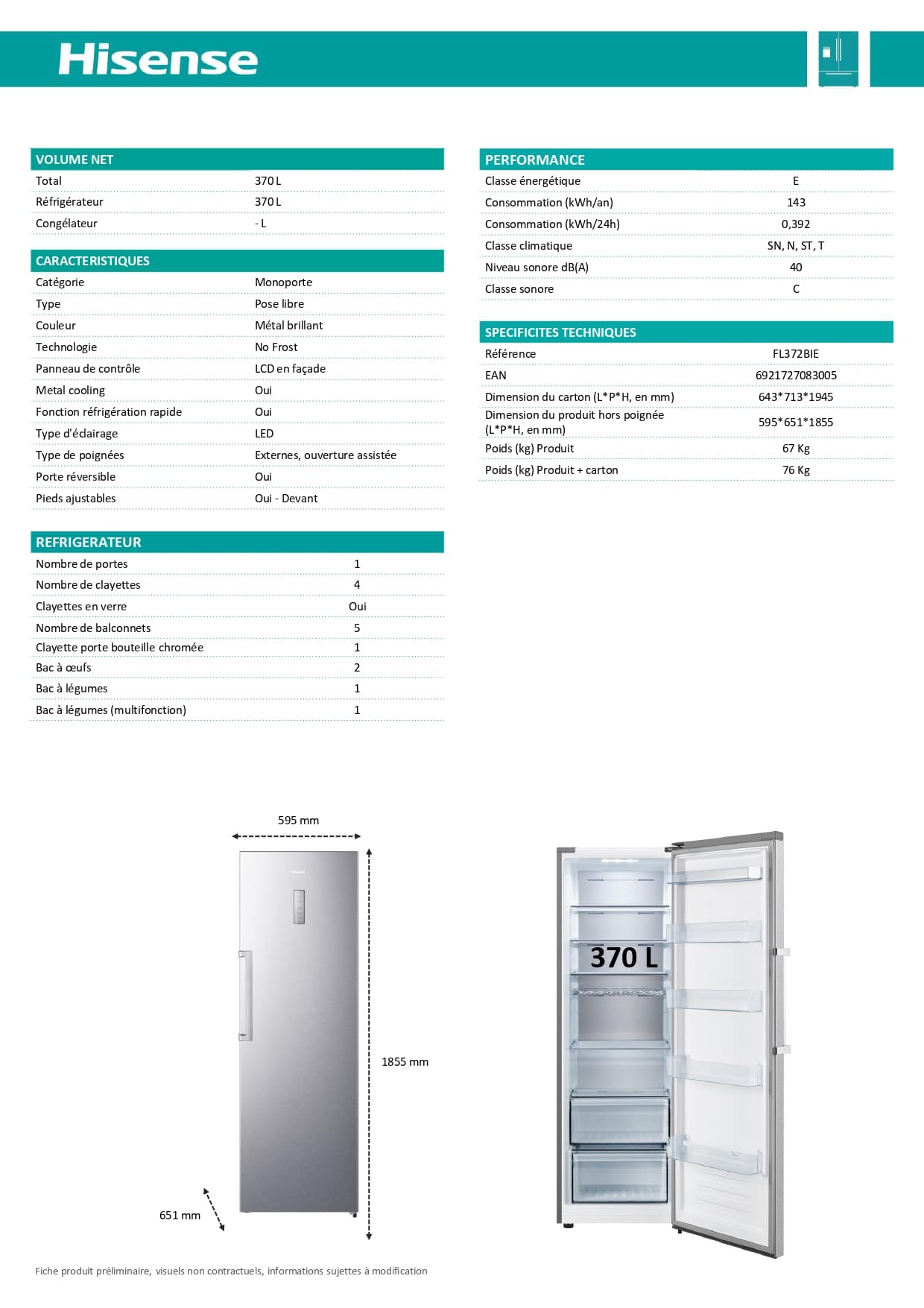 Hisense

| VOLUME NET | |
|---|---|
| Total | 370 L |
| Réfrigérateur | 370 L |
| Congélateur | - L |

| CARACTERISTIQUES | |
|---|---|
| Catégorie | Monoporte |
| Type | Pose libre |
| Couleur | Métal brillant |
| Technologie | No Frost |
| Panneau de contrôle | LCD en façade |
| Metal cooling | Oui |
| Fonction réfrigération rapide | Oui |
| Type d'éclairage | LED |
| Type de poignées | Externes, ouverture assistée |
| Porte réversible | Oui |
| Pieds ajustables | Oui - Devant |

| REFRIGERATEUR | |
|---|---|
| Nombre de portes | 1 |
| Nombre de clayettes | 4 |
| Clayettes en verre | Oui |
| Nombre de balconnets | 5 |
| Clayette porte bouteille chromée | 1 |
| Bac à œufs | 2 |
| Bac à légumes | 1 |
| Bac à légumes (multifonction) | 1 |

| PERFORMANCE | |
|---|---|
| Classe énergétique | E |
| Consommation (kWh/an) | 143 |
| Consommation (kWh/24h) | 0,392 |
| Classe climatique | SN, N, ST, T |
| Niveau sonore dB(A) | 40 |
| Classe sonore | C |

| SPECIFICITES TECHNIQUES | |
|---|---|
| Référence | FL372BIE |
| EAN | 6921727083005 |
| Dimension du carton (L*P*H, en mm) | 643*713*1945 |
| Dimension du produit hors poignée (L*P*H, en mm) | 595*651*1855 |
| Poids (kg) Produit | 67 Kg |
| Poids (kg) Produit + carton | 76 Kg |

595 mm

1855 mm

651 mm

370 L

Fiche produit préliminaire, visuels non contractuels, informations sujettes à modification